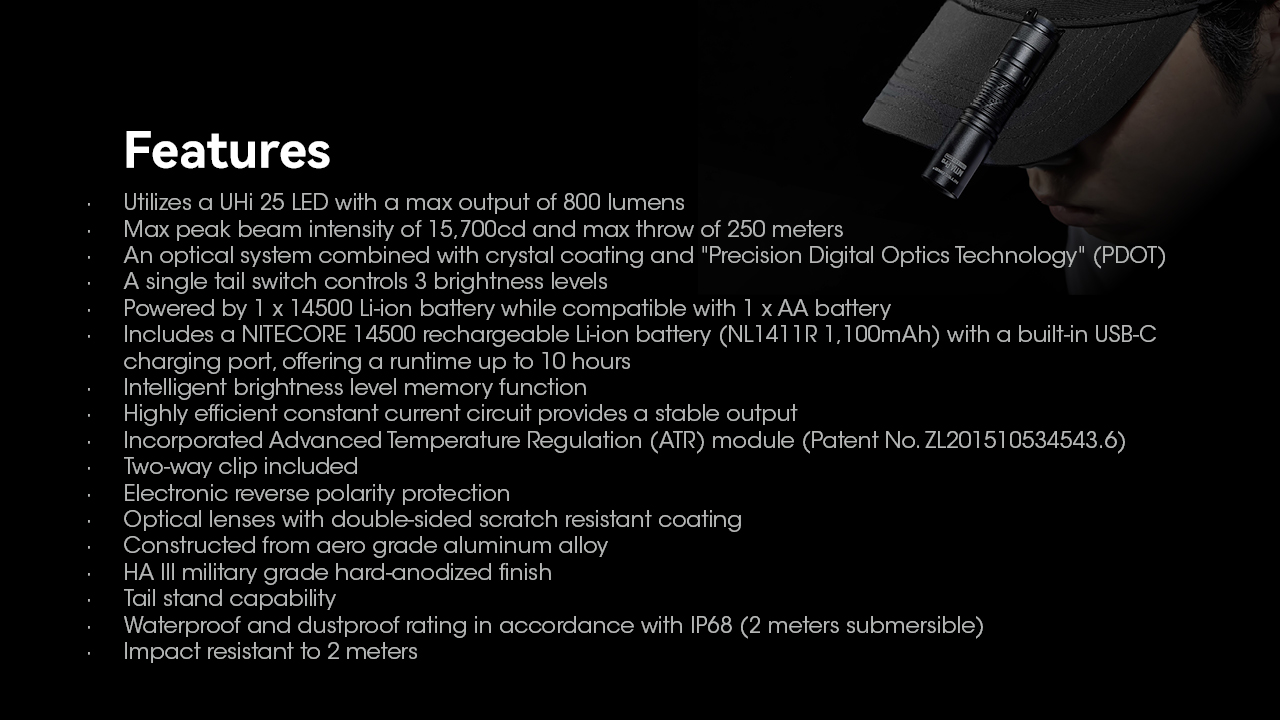 Features

• Utilizes a UHi 25 LED with a max output of 800 lumens
• Max peak beam intensity of 15,700cd and max throw of 250 meters
• An optical system combined with crystal coating and "Precision Digital Optics Technology" (PDOT)
• A single tail switch controls 3 brightness levels
• Powered by 1 x 14500 Li-ion battery while compatible with 1 x AA battery
• Includes a NITECORE 14500 rechargeable Li-ion battery (NL1411R 1,100mAh) with a built-in USB-C charging port, offering a runtime up to 10 hours
• Intelligent brightness level memory function
• Highly efficient constant current circuit provides a stable output
• Incorporated Advanced Temperature Regulation (ATR) module (Patent No. ZL201510534543.6)
• Two-way clip included
• Electronic reverse polarity protection
• Optical lenses with double-sided scratch resistant coating
• Constructed from aero grade aluminum alloy
• HA III military grade hard-anodized finish
• Tail stand capability
• Waterproof and dustproof rating in accordance with IP68 (2 meters submersible)
• Impact resistant to 2 meters